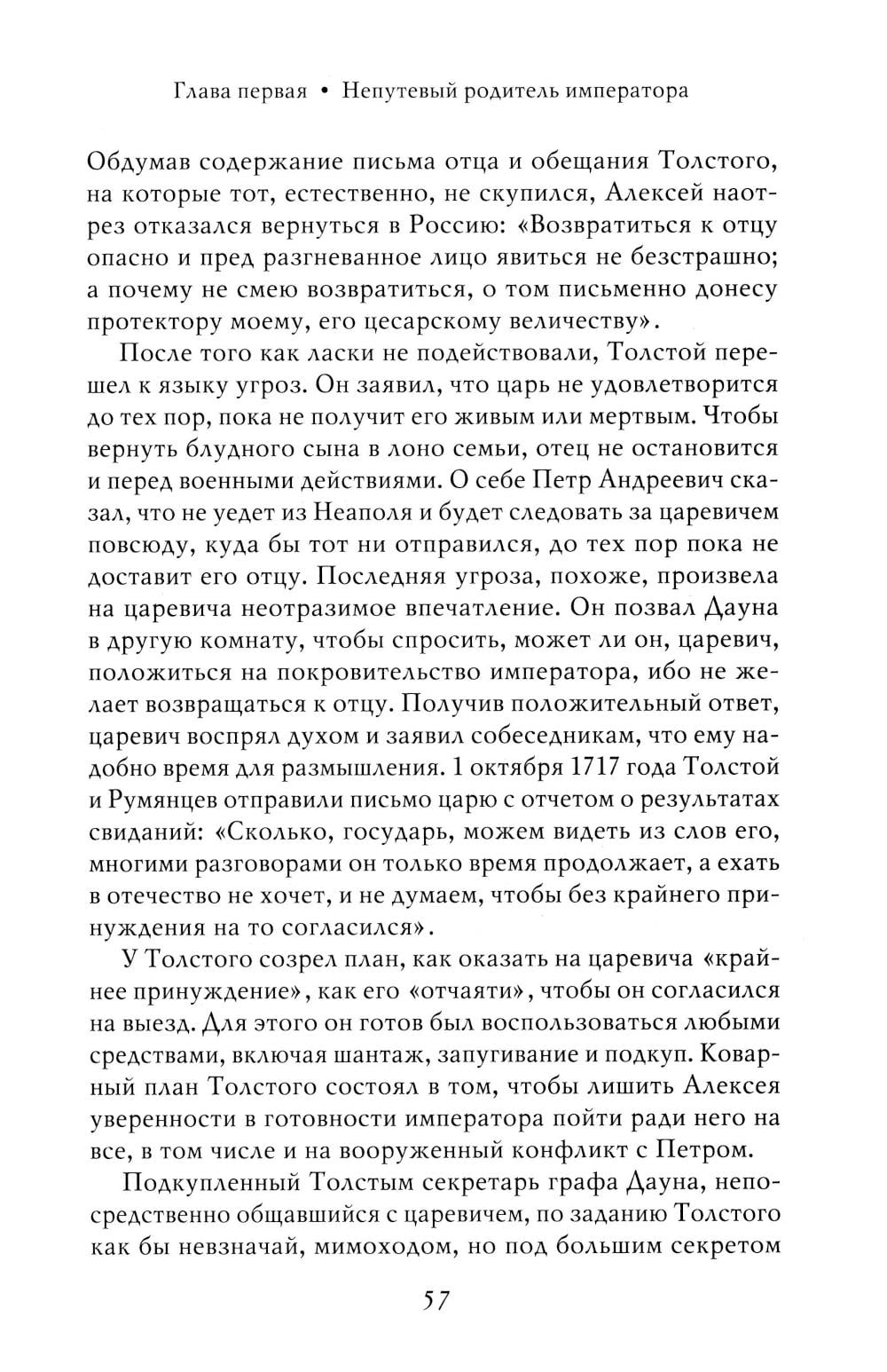 Глава первая • Непутевый родитель императора

Обдумав содержание письма отца и обещания Толстого, на которые тот, естественно, не скупился, Алексей наотрез отказался вернуться в Россию: «Возвратиться к отцу опасно и пред разгневанное лицо явиться не безстрашно; а почему не смею возвратиться, о том письменно донесу протектору моему, его цесарскому величеству».

После того как ласки не подействовали, Толстой перешел к языку угроз. Он заявил, что царь не удовлетворится до тех пор, пока не получит его живым или мертвым. Чтобы вернуть блудного сына в лоно семьи, отец не остановится и перед военными действиями. О себе Петр Андреевич сказал, что не уедет из Неаполя и будет следовать за царевичем повсюду, куда бы тот ни отправился, до тех пор пока не доставит его отцу. Последняя угроза, похоже, произвела на царевича неотразимое впечатление. Он позвал Дауна в другую комнату, чтобы спросить, может ли он, царевич, положиться на покровительство императора, ибо не желает возвращаться к отцу. Получив положительный ответ, царевич воспрял духом и заявил собеседникам, что ему надобно время для размышления. 1 октября 1717 года Толстой и Румянцев отправили письмо царю с отчетом о результатах свиданий: «Сколько, государь, можем видеть из слов его, многими разговорами он только время продолжает, а ехать в отечество не хочет, и не думаем, чтобы без крайнего принуждения на то согласился».

У Толстого созрел план, как оказать на царевича «крайнее принуждение», как его «отчаяти», чтобы он согласился на выезд. Для этого он готов был воспользоваться любыми средствами, включая шантаж, запугивание и подкуп. Коварный план Толстого состоял в том, чтобы лишить Алексея уверенности в готовности императора пойти ради него на все, в том числе и на вооруженный конфликт с Петром.

Подкупленный Толстым секретарь графа Дауна, непосредственно общавшийся с царевичем, по заданию Толстого как бы невзначай, мимоходом, но под большим секретом

57